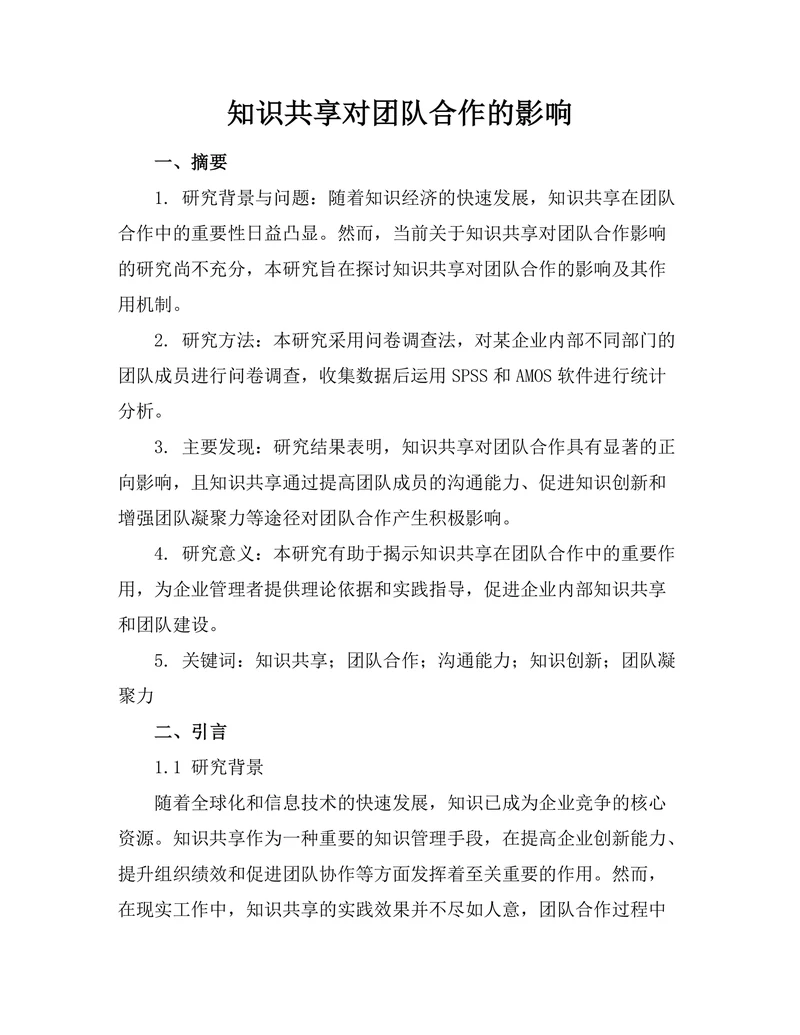 知识共享对团队合作的影响

一、摘要

1. 研究背景与问题：随着知识经济的快速发展，知识共享在团队合作中的重要性日益凸显。然而，当前关于知识共享对团队合作影响的研究尚不充分，本研究旨在探讨知识共享对团队合作的影响及其作用机制。

2. 研究方法：本研究采用问卷调查法，对某企业内部不同部门的团队成员进行问卷调查，收集数据后运用 SPSS 和 AMOS 软件进行统计分析。

3. 主要发现：研究结果表明，知识共享对团队合作具有显著的正向影响，且知识共享通过提高团队成员的沟通能力、促进知识创新和增强团队凝聚力等途径对团队合作产生积极影响。

4. 研究意义：本研究有助于揭示知识共享在团队合作中的重要作用，为企业管理者提供理论依据和实践指导，促进企业内部知识共享和团队建设。

5. 关键词：知识共享；团队合作；沟通能力；知识创新；团队凝聚力

二、引言

1.1 研究背景

随着全球化和信息技术的快速发展，知识已成为企业竞争的核心资源。知识共享作为一种重要的知识管理手段，在提高企业创新能力、提升组织绩效和促进团队协作等方面发挥着至关重要的作用。然而，在现实工作中，知识共享的实践效果并不尽如人意，团队合作过程中